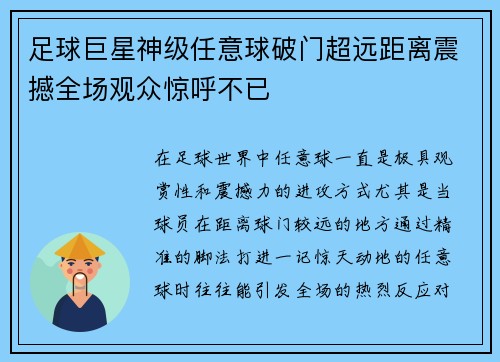 足球巨星神级任意球破门超远距离震撼全场观众惊呼不已

在足球世界中任意球一直是极具观赏性和震撼力的进攻方式尤其是当球员在距离球门较远的地方通过精准的脚法打进一记惊天动地的任意球时往往能引发全场的热烈反应对